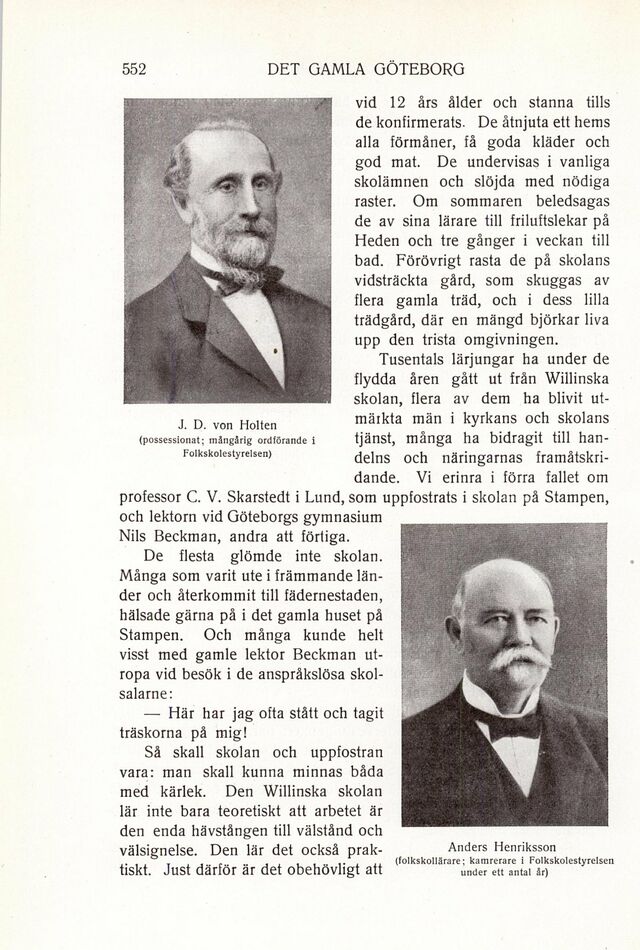 552 DET GAMLA GÖTEBORG

J. D. von Holten
(possessionat; mångårig ordförande i Folkskolestyrelsen)

vid 12 års ålder och stanna tills de konfirmerats. De åtnjuta ett hems alla förmåner, få goda kläder och god mat. De undervisas i vanliga skolämnen och slöjda med nödiga raster. Om sommaren beledsagas de av sina lärare till friluftslekar på Heden och tre gånger i veckan till bad. Förövrigt rasta de på skolans vidsträckta gård, som skuggas av flera gamla träd, och i dess lilla trädgård, där en mängd björkar liva upp den trista omgivningen.

Tusentals lärjungar ha under de flydda åren gått ut från Willinska skolan, flera av dem ha blivit utmärkta män i kyrkans och skolans tjänst, många ha bidragit till handelns och näringarnas framåtskridande. Vi erinra i förra fallet om professor C. V. Skarstedt i Lund, som uppfostrats i skolan på Stampen, och lektorn vid Göteborgs gymnasium Nils Beckman, andra att förtiga.

De flesta glömde inte skolan. Många som varit ute i främmande länder och återkommit till fädernestaden, hälsade gärna på i det gamla huset på Stampen. Och många kunde helt visst med gamle lektor Beckman utropa vid besök i de anspråkslösa skolsalarne:

— Här har jag ofta stått och tagit träskorna på mig!

Så skall skolan och uppfostran vara: man skall kunna minnas båda med kärlek. Den Willinska skolan lär inte bara teoretiskt att arbetet är den enda hävstången till välstånd och välsignelse. Den lär det också praktiskt. Just därför är det obehövligt att

Anders Henriksson
(folkskollärare; kamrerare i Folkskolestyrelsen under ett antal år)